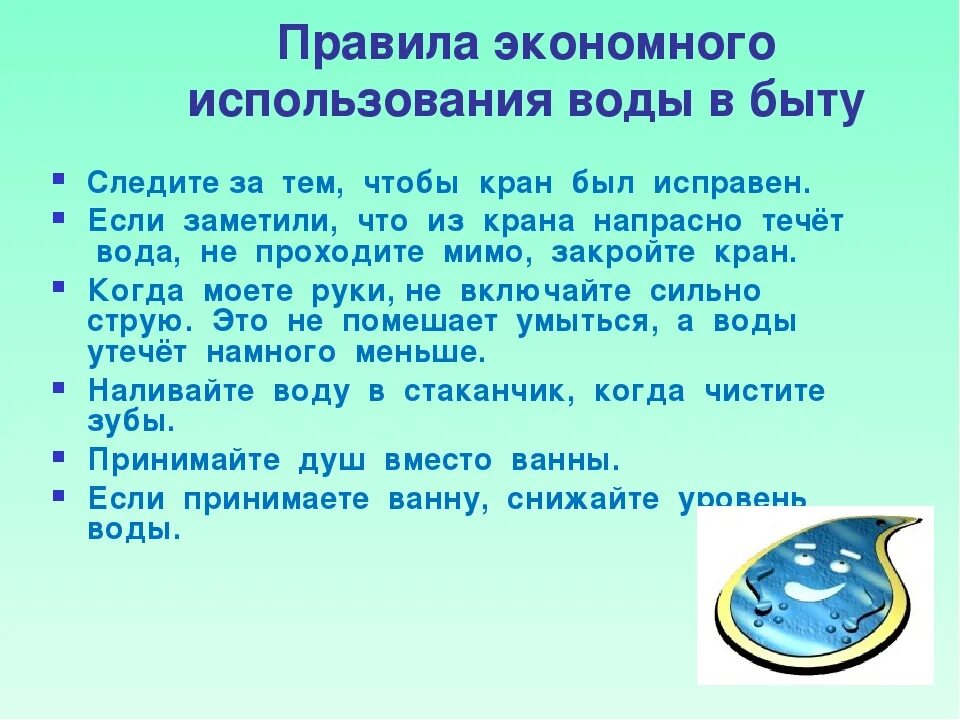 Правила экономного использования воды в быту

▪ Следите за тем, чтобы кран был исправен.
▪ Если заметили, что из крана напрасно течёт вода, не проходите мимо, закройте кран.
▪ Когда моете руки, не включайте сильно струю. Это не помешает умыться, а воды утечёт намного меньше.
▪ Наливайте воду в стаканчик, когда чистите зубы.
▪ Принимайте душ вместо ванны.
▪ Если принимаете ванну, снижайте уровень воды.